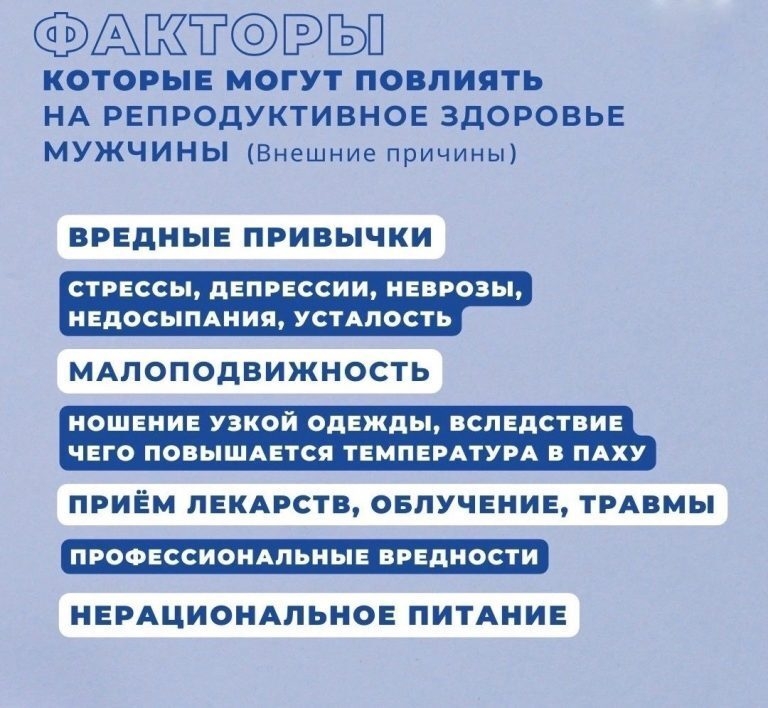 ФАКТОРЫ
КОТОРЫЕ МОГУТ ПОВЛИЯТЬ НА РЕПРОДУКТИВНОЕ ЗДОРОВЬЕ МУЖЧИНЫ (Внешние причины)

ВРЕДНЫЕ ПРИВЫЧКИ

СТРЕССЫ, ДЕПРЕССИИ, НЕВРОЗЫ, НЕДОСЫПАНИЯ, УСТАЛОСТЬ

МАЛОПОДВИЖНОСТЬ

НОШЕНИЕ УЗКОЙ ОДЕЖДЫ, ВСЛЕДСТВИЕ ЧЕГО ПОВЫШАЕТСЯ ТЕМПЕРАТУРА В ПАХУ

ПРИЁМ ЛЕКАРСТВ, ОБЛУЧЕНИЕ, ТРАВМЫ

ПРОФЕССИОНАЛЬНЫЕ ВРЕДНОСТИ

НЕРАЦИОНАЛЬНОЕ ПИТАНИЕ